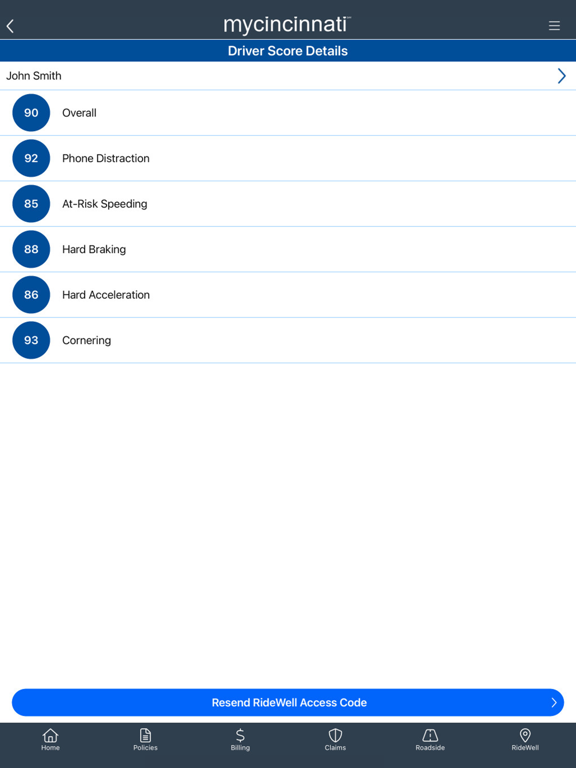 mycincinnati™

Driver Score Details

John Smith

90 Overall

92 Phone Distraction

85 At-Risk Speeding

88 Hard Braking

86 Hard Acceleration

93 Cornering

Resend RideWell Access Code

Home Policies Billing Claims Roadside RideWell